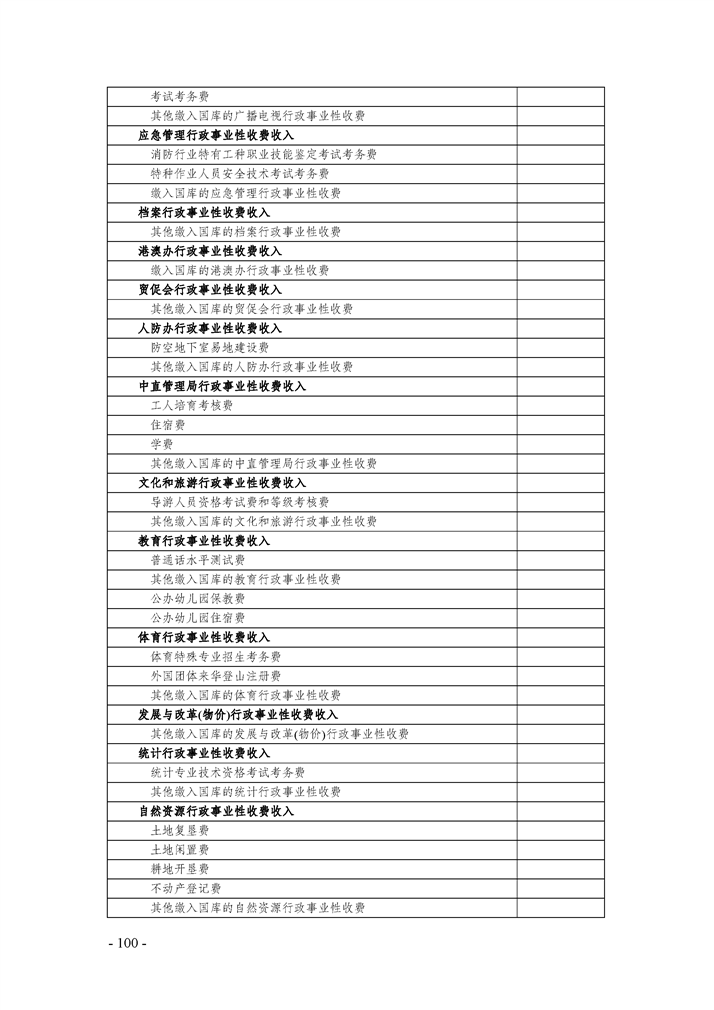 | | |
|---|---|
| 考试考务费 | |
| 其他缴入国库的广播电视行政事业性收费 | |
| 应急管理行政事业性收费收入 | |
| 消防行业特有工种职业技能鉴定考试考务费 | |
| 特种作业人员安全技术考试考务费 | |
| 缴入国库的应急管理行政事业性收费 | |
| 档案行政事业性收费收入 | |
| 其他缴入国库的档案行政事业性收费 | |
| 港澳办行政事业性收费收入 | |
| 缴入国库的港澳办行政事业性收费 | |
| 贸促会行政事业性收费收入 | |
| 其他缴入国库的贸促会行政事业性收费 | |
| 人防办行政事业性收费收入 | |
| 防空地下室易地建设费 | |
| 其他缴入国库的人防办行政事业性收费 | |
| 中直管理局行政事业性收费收入 | |
| 工人培育考核费 | |
| 住宿费 | |
| 学费 | |
| 其他缴入国库的中直管理局行政事业性收费 | |
| 文化和旅游行政事业性收费收入 | |
| 导游人员资格考试费和等级考核费 | |
| 其他缴入国库的文化和旅游行政事业性收费 | |
| 教育行政事业性收费收入 | |
| 普通话水平测试费 | |
| 其他缴入国库的教育行政事业性收费 | |
| 公办幼儿园保教费 | |
| 公办幼儿园住宿费 | |
| 体育行政事业性收费收入 | |
| 体育特殊专业招生考务费 | |
| 外国团体来华登山注册费 | |
| 其他缴入国库的体育行政事业性收费 | |
| 发展与改革(物价)行政事业性收费收入 | |
| 其他缴入国库的发展与改革(物价)行政事业性收费 | |
| 统计行政事业性收费收入 | |
| 统计专业技术资格考试考务费 | |
| 其他缴入国库的统计行政事业性收费 | |
| 自然资源行政事业性收费收入 | |
| 土地复垦费 | |
| 土地闲置费 | |
| 耕地开垦费 | |
| 不动产登记费 | |
| 其他缴入国库的自然资源行政事业性收费 | |

- 100 -